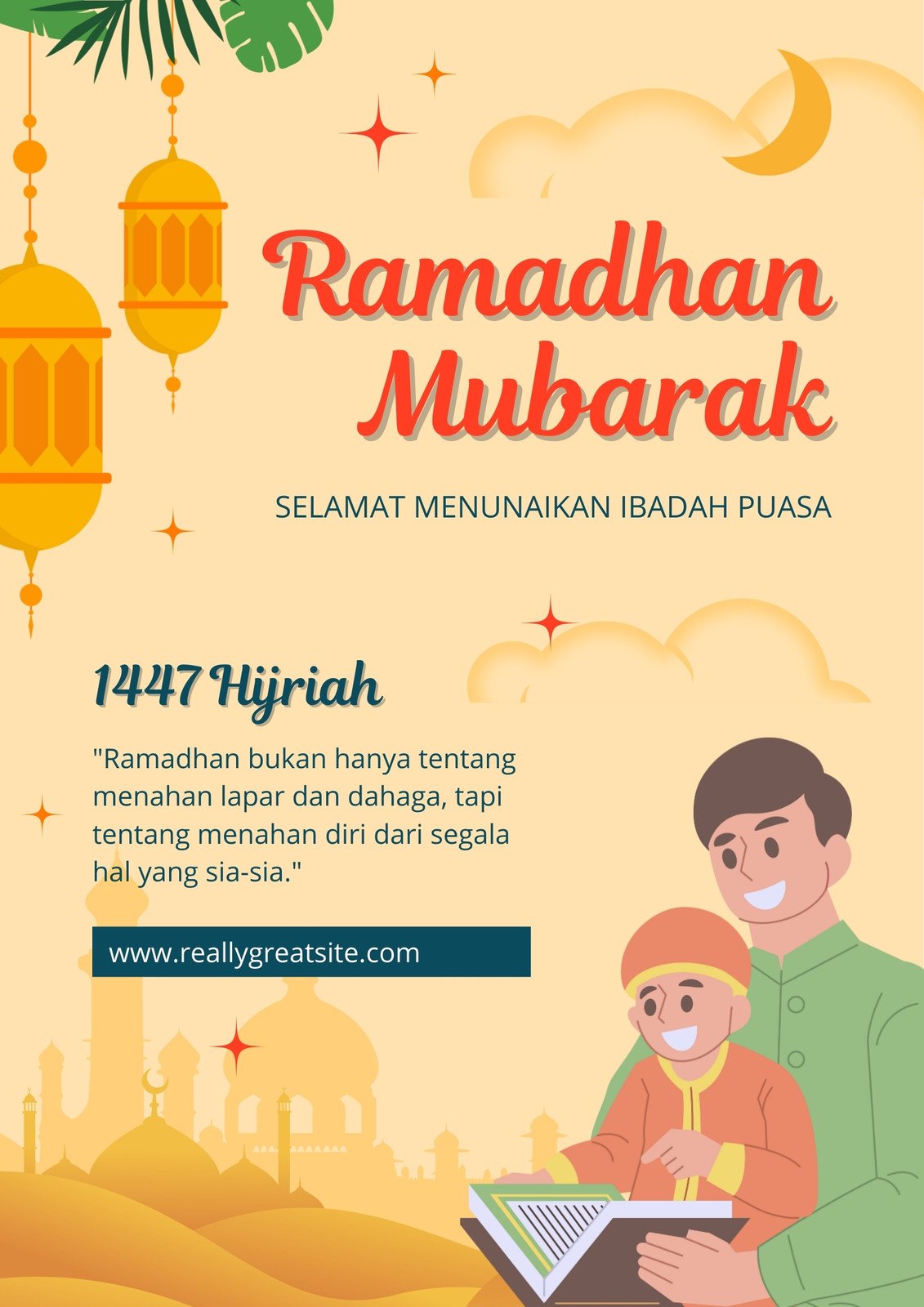 Ramadhan Mubarak

SELAMAT MENUNAIKAN IBADAH PUASA

1447 Hijriah

"Ramadhan bukan hanya tentang menahan lapar dan dahaga, tapi tentang menahan diri dari segala hal yang sia-sia."

www.reallygreatsite.com